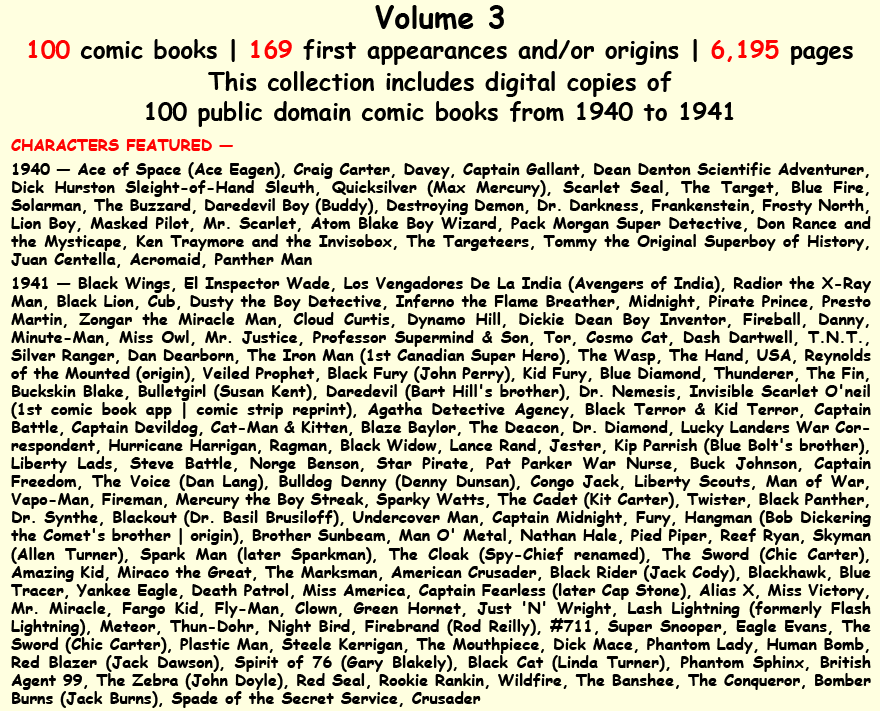 Volume 3

100 comic books | 169 first appearances and/or origins | 6,195 pages

This collection includes digital copies of
100 public domain comic books from 1940 to 1941

CHARACTERS FEATURED —

1940 — Ace of Space (Ace Eagen), Craig Carter, Davey, Captain Gallant, Dean Denton Scientific Adventurer, Dick Hurston Sleight-of-Hand Sleuth, Quicksilver (Max Mercury), Scarlet Seal, The Target, Blue Fire, Solarman, The Buzzard, Daredevil Boy (Buddy), Destroying Demon, Dr. Darkness, Frankenstein, Frosty North, Lion Boy, Masked Pilot, Mr. Scarlet, Atom Blake Boy Wizard, Pack Morgan Super Detective, Don Rance and the Mysticape, Ken Traymore and the Invisobox, The Targeteers, Tommy the Original Superboy of History, Juan Centella, Acromaid, Panther Man

1941 — Black Wings, El Inspector Wade, Los Vengadores De La India (Avengers of India), Radior the X-Ray Man, Black Lion, Cub, Dusty the Boy Detective, Inferno the Flame Breather, Midnight, Pirate Prince, Presto Martin, Zongar the Miracle Man, Cloud Curtis, Dynamo Hill, Dickie Dean Boy Inventor, Fireball, Danny, Minute-Man, Miss Owl, Mr. Justice, Professor Supermind & Son, Tor, Cosmo Cat, Dash Dartwell, T.N.T., Silver Ranger, Dan Dearborn, The Iron Man (1st Canadian Super Hero), The Wasp, The Hand, USA, Reynolds of the Mounted (origin), Veiled Prophet, Black Fury (John Perry), Kid Fury, Blue Diamond, Thunderer, The Fin, Buckskin Blake, Bulletgirl (Susan Kent), Daredevil (Bart Hill's brother), Dr. Nemesis, Invisible Scarlet O'neil (1st comic book app | comic strip reprint), Agatha Detective Agency, Black Terror & Kid Terror, Captain Battle, Captain Devildog, Cat-Man & Kitten, Blaze Baylor, The Deacon, Dr. Diamond, Lucky Landers War Correspondent, Hurricane Harrigan, Ragman, Black Widow, Lance Rand, Jester, Kip Parrish (Blue Bolt's brother), Liberty Lads, Steve Battle, Norge Benson, Star Pirate, Pat Parker War Nurse, Buck Johnson, Captain Freedom, The Voice (Dan Lang), Bulldog Denny (Denny Dunsan), Congo Jack, Liberty Scouts, Man of War, Vapo-Man, Fireman, Mercury the Boy Streak, Sparky Watts, The Cadet (Kit Carter), Twister, Black Panther, Dr. Synthe, Blackout (Dr. Basil Brusiloff), Undercover Man, Captain Midnight, Fury, Hangman (Bob Dickering the Comet's brother | origin), Brother Sunbeam, Man O' Metal, Nathan Hale, Pied Piper, Reef Ryan, Skyman (Allen Turner), Spark Man (later Sparkman), The Cloak (Spy-Chief renamed), The Sword (Chic Carter), Amazing Kid, Miraco the Great, The Marksman, American Crusader, Black Rider (Jack Cody), Blackhawk, Blue Tracer, Yankee Eagle, Death Patrol, Miss America, Captain Fearless (later Cap Stone), Alias X, Miss Victory, Mr. Miracle, Fargo Kid, Fly-Man, Clown, Green Hornet, Just 'N' Wright, Lash Lightning (formerly Flash Lightning), Meteor, Thun-Dohr, Night Bird, Firebrand (Rod Reilly), #711, Super Snooper, Eagle Evans, The Sword (Chic Carter), Plastic Man, Steele Kerrigan, The Mouthpiece, Dick Mace, Phantom Lady, Human Bomb, Red Blazer (Jack Dawson), Spirit of 76 (Gary Blakely), Black Cat (Linda Turner), Phantom Sphinx, British Agent 99, The Zebra (John Doyle), Red Seal, Rookie Rankin, Wildfire, The Banshee, The Conqueror, Bomber Burns (Jack Burns), Spade of the Secret Service, Crusader